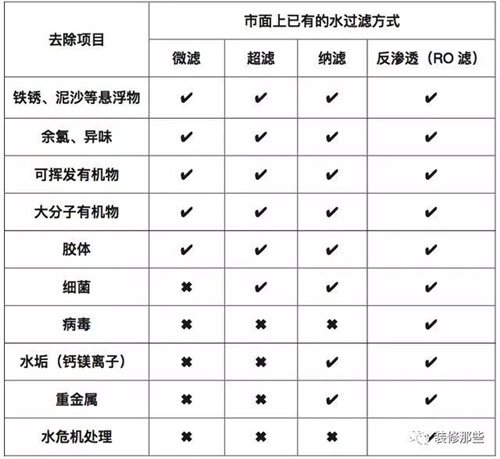 | 去除项目 | 市面上已有的水过滤方式 | | | |
|---|---|---|---|---|
| | 微滤 | 超滤 | 纳滤 | 反渗透（RO 滤） |
| 铁锈、泥沙等悬浮物 | ✔ | ✔ | ✔ | ✔ |
| 余氯、异味 | ✔ | ✔ | ✔ | ✔ |
| 可挥发有机物 | ✔ | ✔ | ✔ | ✔ |
| 大分子有机物 | ✔ | ✔ | ✔ | ✔ |
| 胶体 | ✔ | ✔ | ✔ | ✔ |
| 细菌 | ✖ | ✔ | ✔ | ✔ |
| 病毒 | ✖ | ✖ | ✖ | ✔ |
| 水垢（钙镁离子） | ✖ | ✖ | ✔ | ✔ |
| 重金属 | ✖ | ✖ | ✔ | ✔ |
| 水危机处理 | ✖ | ✖ | ✖ | ✔ |

装修那些